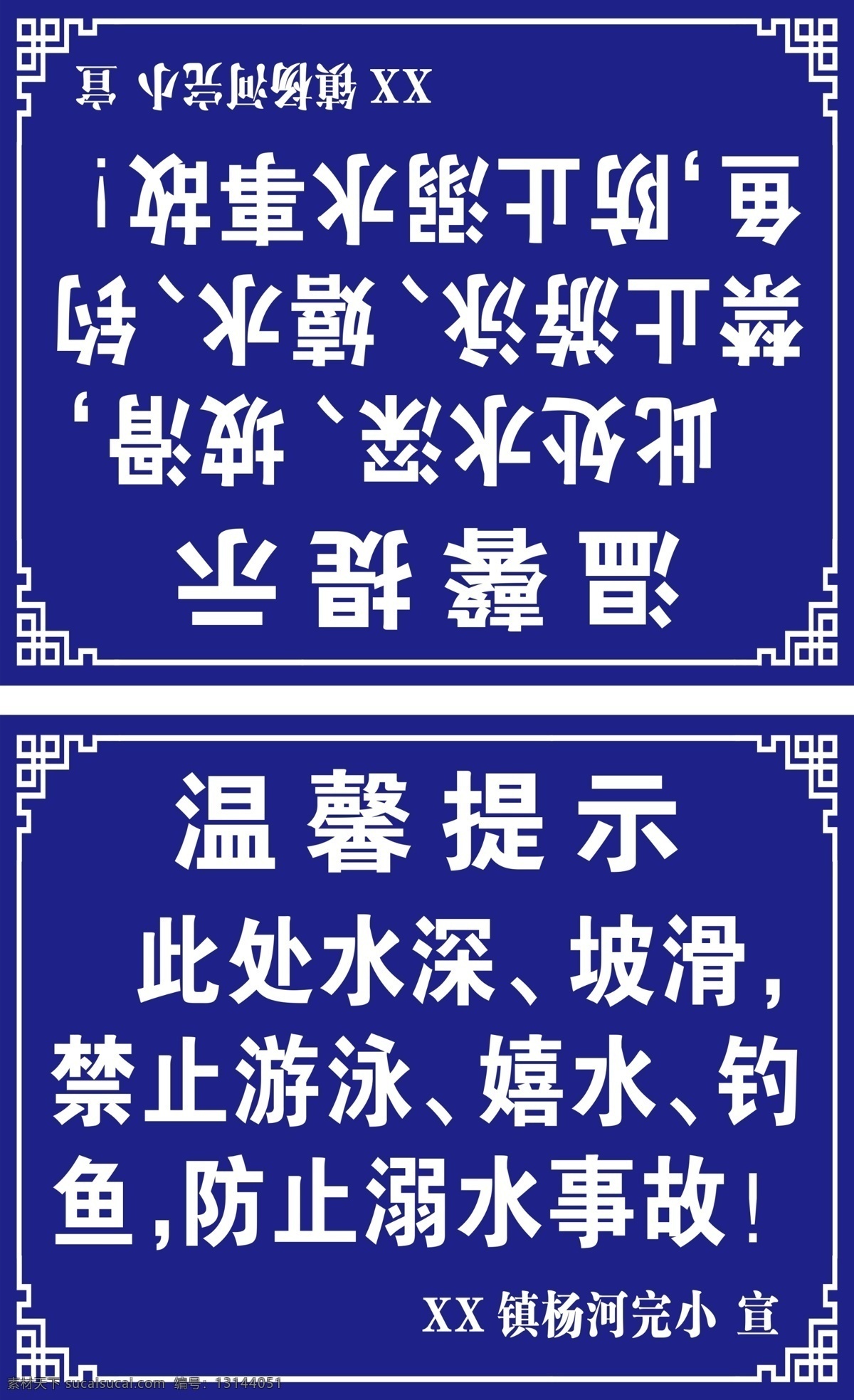 温馨提示

此处水深、坡滑，禁止游泳、嬉水、钓鱼，防止溺水事故！

XX 镇杨河完小 宣

温馨提示

此处水深、坡滑，禁止游泳、嬉水、钓鱼，防止溺水事故！

XX 镇杨河完小 宣

素材天下 sucaisucai.com 编号：13144051